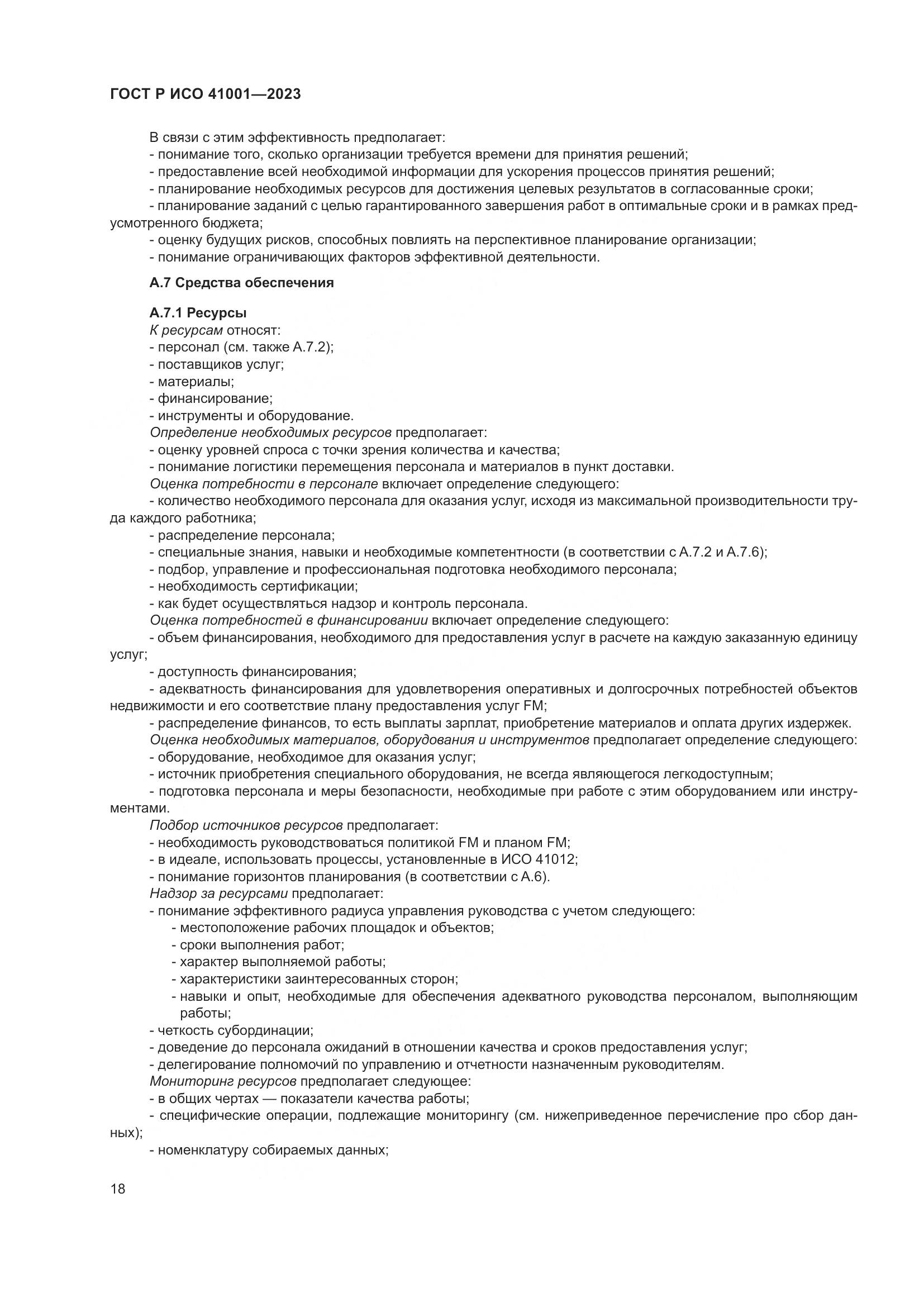 ГОСТ Р ИСО 41001—2023

В связи с этим эффективность предполагает:
- понимание того, сколько организации требуется времени для принятия решений;
- предоставление всей необходимой информации для ускорения процессов принятия решений;
- планирование необходимых ресурсов для достижения целевых результатов в согласованные сроки;
- планирование заданий с целью гарантированного завершения работ в оптимальные сроки и в рамках предусмотренного бюджета;
- оценку будущих рисков, способных повлиять на перспективное планирование организации;
- понимание ограничивающих факторов эффективной деятельности.

А.7 Средства обеспечения

А.7.1 Ресурсы
К ресурсам относят:
- персонал (см. также А.7.2);
- поставщиков услуг;
- материалы;
- финансирование;
- инструменты и оборудование.
Определение необходимых ресурсов предполагает:
- оценку уровней спроса с точки зрения количества и качества;
- понимание логистики перемещения персонала и материалов в пункт доставки.
Оценка потребности в персонале включает определение следующего:
- количество необходимого персонала для оказания услуг, исходя из максимальной производительности труда каждого работника;
- распределение персонала;
- специальные знания, навыки и необходимые компетентности (в соответствии с А.7.2 и А.7.6);
- подбор, управление и профессиональная подготовка необходимого персонала;
- необходимость сертификации;
- как будет осуществляться надзор и контроль персонала.
Оценка потребностей в финансировании включает определение следующего:
- объем финансирования, необходимого для предоставления услуг в расчете на каждую заказанную единицу услуг;
- доступность финансирования;
- адекватность финансирования для удовлетворения оперативных и долгосрочных потребностей объектов недвижимости и его соответствие плану предоставления услуг FM;
- распределение финансов, то есть выплаты зарплат, приобретение материалов и оплата других издержек.
Оценка необходимых материалов, оборудования и инструментов предполагает определение следующего:
- оборудование, необходимое для оказания услуг;
- источник приобретения специального оборудования, не всегда являющегося легкодоступным;
- подготовка персонала и меры безопасности, необходимые при работе с этим оборудованием или инструментами.
Подбор источников ресурсов предполагает:
- необходимость руководствоваться политикой FM и планом FM;
- в идеале, использовать процессы, установленные в ИСО 41012;
- понимание горизонтов планирования (в соответствии с А.6).
Надзор за ресурсами предполагает:
- понимание эффективного радиуса управления руководства с учетом следующего:
- местоположение рабочих площадок и объектов;
- сроки выполнения работ;
- характер выполняемой работы;
- характеристики заинтересованных сторон;
- навыки и опыт, необходимые для обеспечения адекватного руководства персоналом, выполняющим работы;
- четкость субординации;
- доведение до персонала ожиданий в отношении качества и сроков предоставления услуг;
- делегирование полномочий по управлению и отчетности назначенным руководителям.
Мониторинг ресурсов предполагает следующее:
- в общих чертах — показатели качества работы;
- специфические операции, подлежащие мониторингу (см. нижеприведенное перечисление про сбор данных);
- номенклатуру собираемых данных;

18